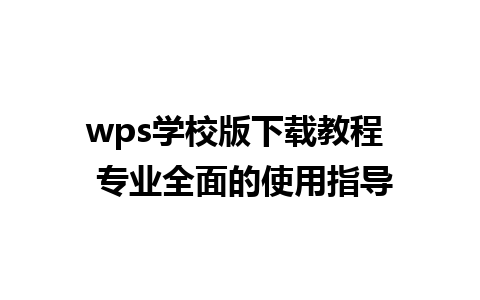 wps学校版下载教程
专业全面的使用指导